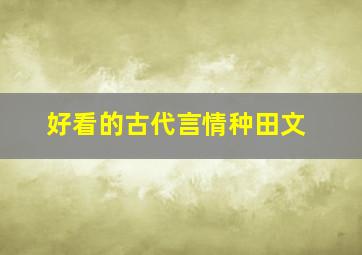 好看的古代言情种田文